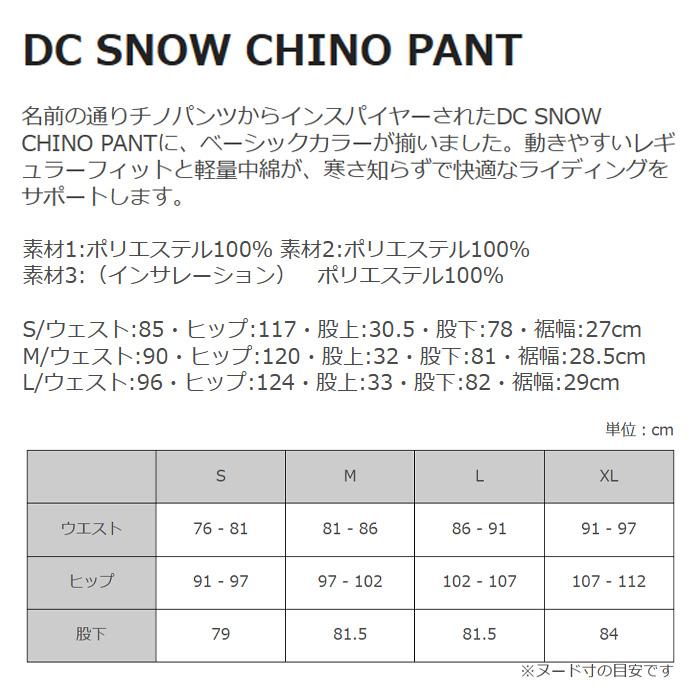 DC SNOW CHINO PANT

名前の通りチノパンツからインスパイヤーされたDC SNOW CHINO PANTに、ベーシックカラーが揃いました。動きやすいレギュラーフィットと軽量中綿が、寒さ知らずで快適なライディングをサポートします。

素材1:ポリエステル100% 素材2:ポリエステル100%
素材3:（インサレーション） ポリエステル100%

S/ウェスト:85・ヒップ:117・股上:30.5・股下:78・裾幅:27cm
M/ウェスト:90・ヒップ:120・股上:32・股下:81・裾幅:28.5cm
L/ウェスト:96・ヒップ:124・股上:33・股下:82・裾幅:29cm

単位：cm

| | S | M | L | XL |
|---|---|---|---|---|
| ウエスト | 76 - 81 | 81 - 86 | 86 - 91 | 91 - 97 |
| ヒップ | 91 - 97 | 97 - 102 | 102 - 107 | 107 - 112 |
| 股下 | 79 | 81.5 | 81.5 | 84 |

※ヌード寸の目安です